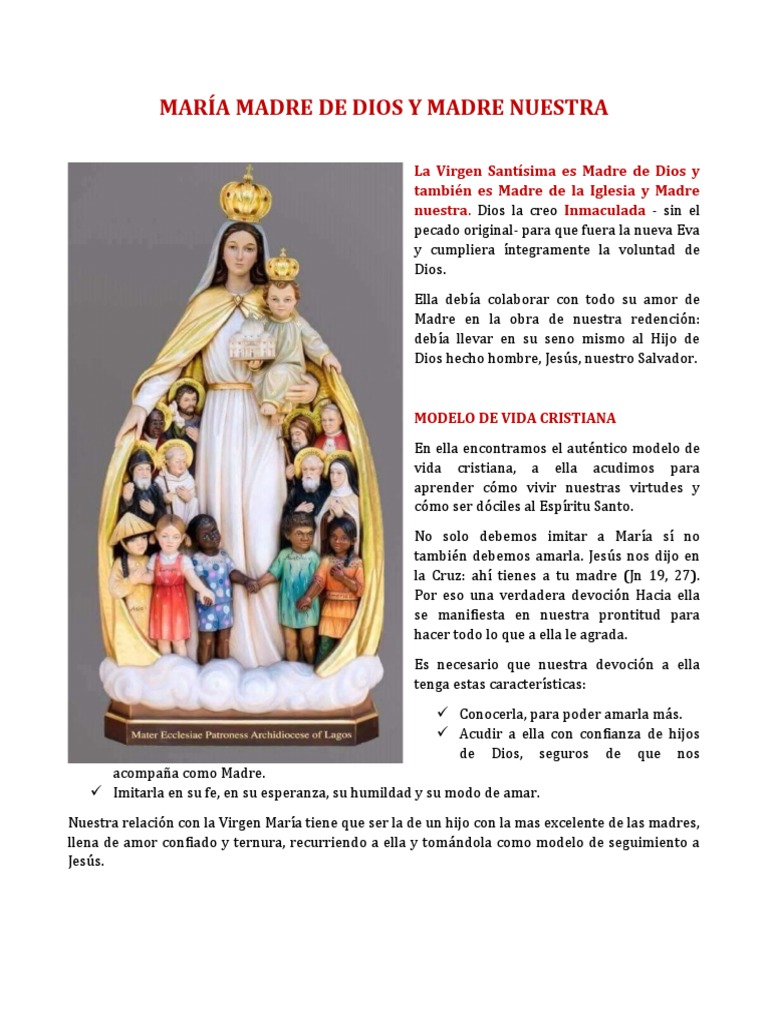 MARÍA MADRE DE DIOS Y MADRE NUESTRA

Mater Ecclesiae Patroness Archidiocese of Lagos

La Virgen Santísima es Madre de Dios y también es Madre de la Iglesia y Madre nuestra. Dios la creo Inmaculada - sin el pecado original- para que fuera la nueva Eva y cumpliera íntegramente la voluntad de Dios.

Ella debía colaborar con todo su amor de Madre en la obra de nuestra redención: debía llevar en su seno mismo al Hijo de Dios hecho hombre, Jesús, nuestro Salvador.

MODELO DE VIDA CRISTIANA

En ella encontramos el auténtico modelo de vida cristiana, a ella acudimos para aprender cómo vivir nuestras virtudes y cómo ser dóciles al Espíritu Santo.

No solo debemos imitar a María sí no también debemos amarla. Jesús nos dijo en la Cruz: ahí tienes a tu madre (Jn 19, 27). Por eso una verdadera devoción Hacia ella se manifiesta en nuestra prontitud para hacer todo lo que a ella le agrada.

Es necesario que nuestra devoción a ella tenga estas características:

✓ Conocerla, para poder amarla más.
✓ Acudir a ella con confianza de hijos de Dios, seguros de que nos acompaña como Madre.
✓ Imitarla en su fe, en su esperanza, su humildad y su modo de amar.

Nuestra relación con la Virgen María tiene que ser la de un hijo con la mas excelente de las madres, llena de amor confiado y ternura, recurriendo a ella y tomándola como modelo de seguimiento a Jesús.